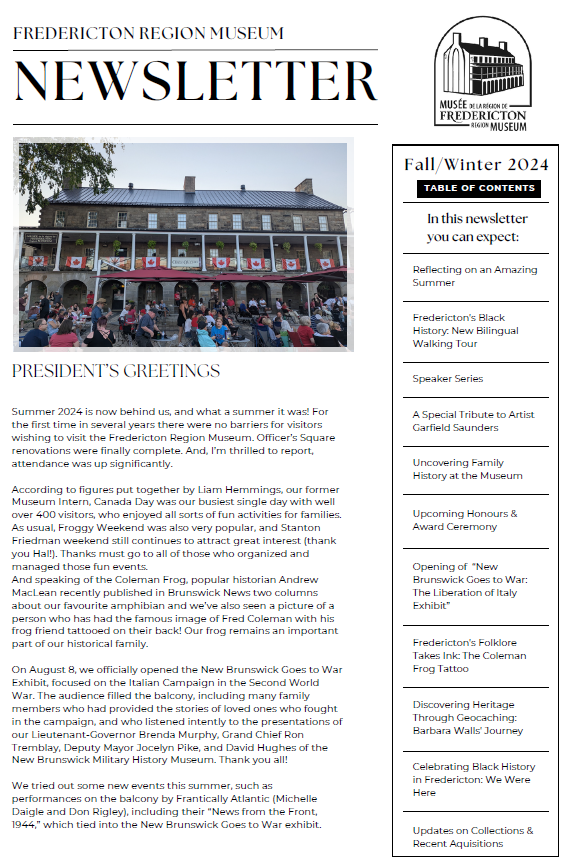 FREDERICTON REGION MUSEUM

NEWSLETTER

MUSÉE DE LA RÉGION DE FREDERICTON REGION MUSEUM

PRESIDENT'S GREETINGS

Summer 2024 is now behind us, and what a summer it was! For the first time in several years there were no barriers for visitors wishing to visit the Fredericton Region Museum. Officer's Square renovations were finally complete. And, I'm thrilled to report, attendance was up significantly.

According to figures put together by Liam Hemmings, our former Museum Intern, Canada Day was our busiest single day with well over 400 visitors, who enjoyed all sorts of fun activities for families. As usual, Froggy Weekend was also very popular, and Stanton Friedman weekend still continues to attract great interest (thank you Hal!). Thanks must go to all of those who organized and managed those fun events.
And speaking of the Coleman Frog, popular historian Andrew MacLean recently published in Brunswick News two columns about our favourite amphibian and we've also seen a picture of a person who has had the famous image of Fred Coleman with his frog friend tattooed on their back! Our frog remains an important part of our historical family.

On August 8, we officially opened the New Brunswick Goes to War Exhibit, focused on the Italian Campaign in the Second World War. The audience filled the balcony, including many family members who had provided the stories of loved ones who fought in the campaign, and who listened intently to the presentations of our Lieutenant-Governor Brenda Murphy, Grand Chief Ron Tremblay, Deputy Mayor Jocelyn Pike, and David Hughes of the New Brunswick Military History Museum. Thank you all!

We tried out some new events this summer, such as performances on the balcony by Frantically Atlantic (Michelle Daigle and Don Rigley), including their "News from the Front, 1944," which tied into the New Brunswick Goes to War exhibit.

Fall/Winter 2024

TABLE OF CONTENTS

In this newsletter you can expect:

Reflecting on an Amazing Summer

Fredericton's Black History: New Bilingual Walking Tour

Speaker Series

A Special Tribute to Artist Garfield Saunders

Uncovering Family History at the Museum

Upcoming Honours & Award Ceremony

Opening of "New Brunswick Goes to War: The Liberation of Italy Exhibit"

Fredericton's Folklore Takes Ink: The Coleman Frog Tattoo

Discovering Heritage Through Geocaching: Barbara Walls' Journey

Celebrating Black History in Fredericton: We Were Here

Updates on Collections & Recent Aquisitions